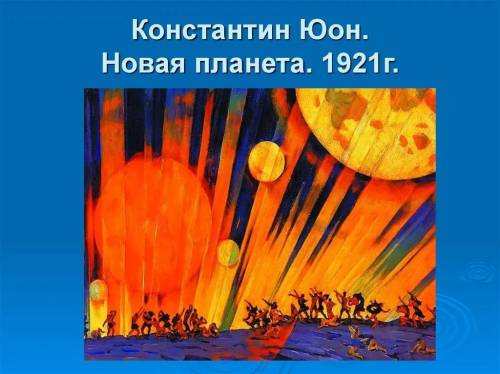 Константин Юон.
Новая планета. 1921г.